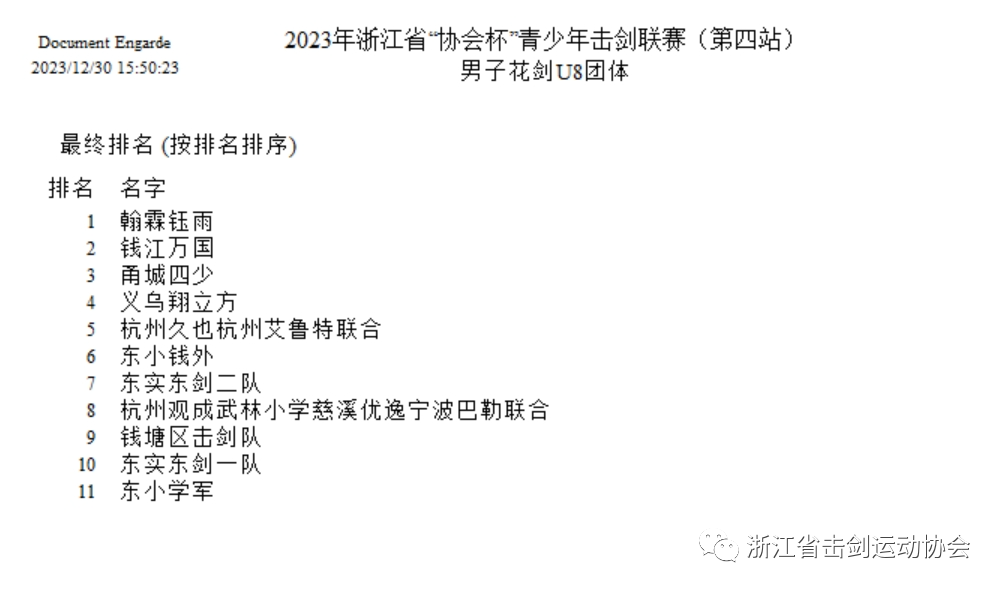 Document Engarde
2023/12/30 15:50:23

2023年浙江省“协会杯”青少年击剑联赛（第四站）
男子花剑U8团体

最终排名 (按排名排序)

| 排名 | 名字 |
|---|---|
| 1 | 翰霖钰雨 |
| 2 | 钱江万国 |
| 3 | 甬城四少 |
| 4 | 义乌翔立方 |
| 5 | 杭州久也杭州艾鲁特联合 |
| 6 | 东小钱外 |
| 7 | 东实东剑二队 |
| 8 | 杭州观成武林小学慈溪优逸宁波巴勒联合 |
| 9 | 钱塘区击剑队 |
| 10 | 东实东剑一队 |
| 11 | 东小学军 |

浙江省击剑运动协会